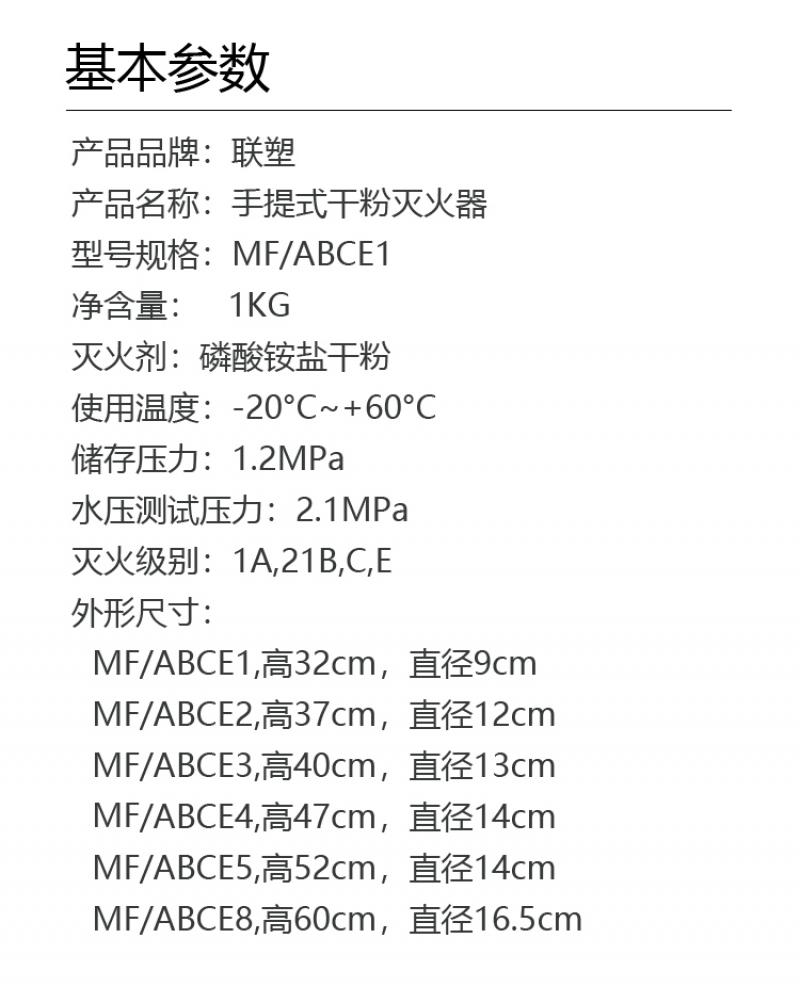 基本参数

产品品牌：联塑
产品名称：手提式干粉灭火器
型号规格：MF/ABCE1
净含量：   1KG
灭火剂：磷酸铵盐干粉
使用温度：-20°C~+60°C
储存压力：1.2MPa
水压测试压力：2.1MPa
灭火级别：1A,21B,C,E
外形尺寸：
MF/ABCE1,高32cm，直径9cm
MF/ABCE2,高37cm，直径12cm
MF/ABCE3,高40cm，直径13cm
MF/ABCE4,高47cm，直径14cm
MF/ABCE5,高52cm，直径14cm
MF/ABCE8,高60cm，直径16.5cm